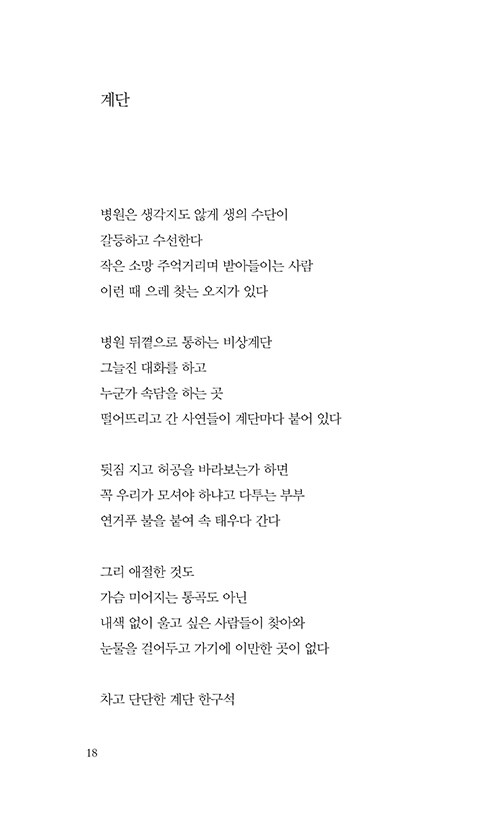 계단

병원은 생각지도 않게 생의 수단이
갈등하고 수선한다
작은 소망 주억거리며 받아들이는 사람
이런 때 으레 찾는 오지가 있다

병원 뒤꼍으로 통하는 비상계단
그늘진 대화를 하고
누군가 속담을 하는 곳
떨어뜨리고 간 사연들이 계단마다 붙어 있다

뒷짐 지고 허공을 바라보는가 하면
꼭 우리가 모셔야 하냐고 다투는 부부
연거푸 불을 붙여 속 태우다 간다

그리 애절한 것도
가슴 미어지는 통곡도 아닌
내색 없이 울고 싶은 사람들이 찾아와
눈물을 걸어두고 가기에 이만한 곳이 없다

차고 단단한 계단 한구석

18